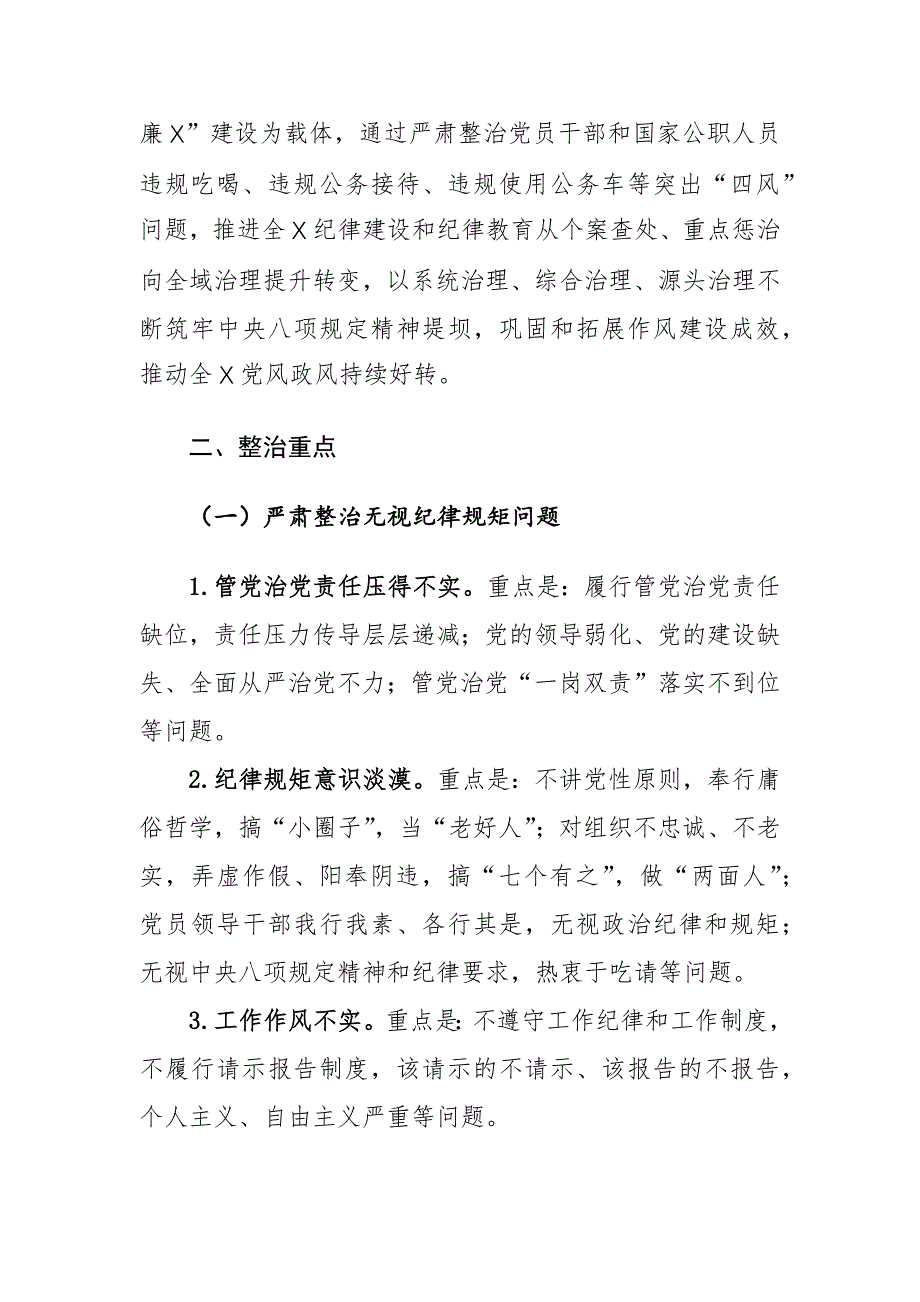 廉X”建设为载体，通过严肃整治党员干部和国家公职人员违规吃喝、违规公务接待、违规使用公务车等突出“四风”问题，推进全X纪律建设和纪律教育从个案查处、重点惩治向全域治理提升转变，以系统治理、综合治理、源头治理不断筑牢中央八项规定精神堤坝，巩固和拓展作风建设成效，推动全X党风政风持续好转。

二、整治重点

（一）严肃整治无视纪律规矩问题

1.管党治党责任压得不实。重点是：履行管党治党责任缺位，责任压力传导层层递减；党的领导弱化、党的建设缺失、全面从严治党不力；管党治党“一岗双责”落实不到位等问题。

2.纪律规矩意识淡漠。重点是：不讲党性原则，奉行庸俗哲学，搞“小圈子”，当“老好人”；对组织不忠诚、不老实，弄虚作假、阳奉阴违，搞“七个有之”，做“两面人”；党员领导干部我行我素、各行其是，无视政治纪律和规矩；无视中央八项规定精神和纪律要求，热衷于吃请等问题。

3.工作作风不实。重点是：不遵守工作纪律和工作制度，不履行请示报告制度，该请示的不请示、该报告的不报告，个人主义、自由主义严重等问题。